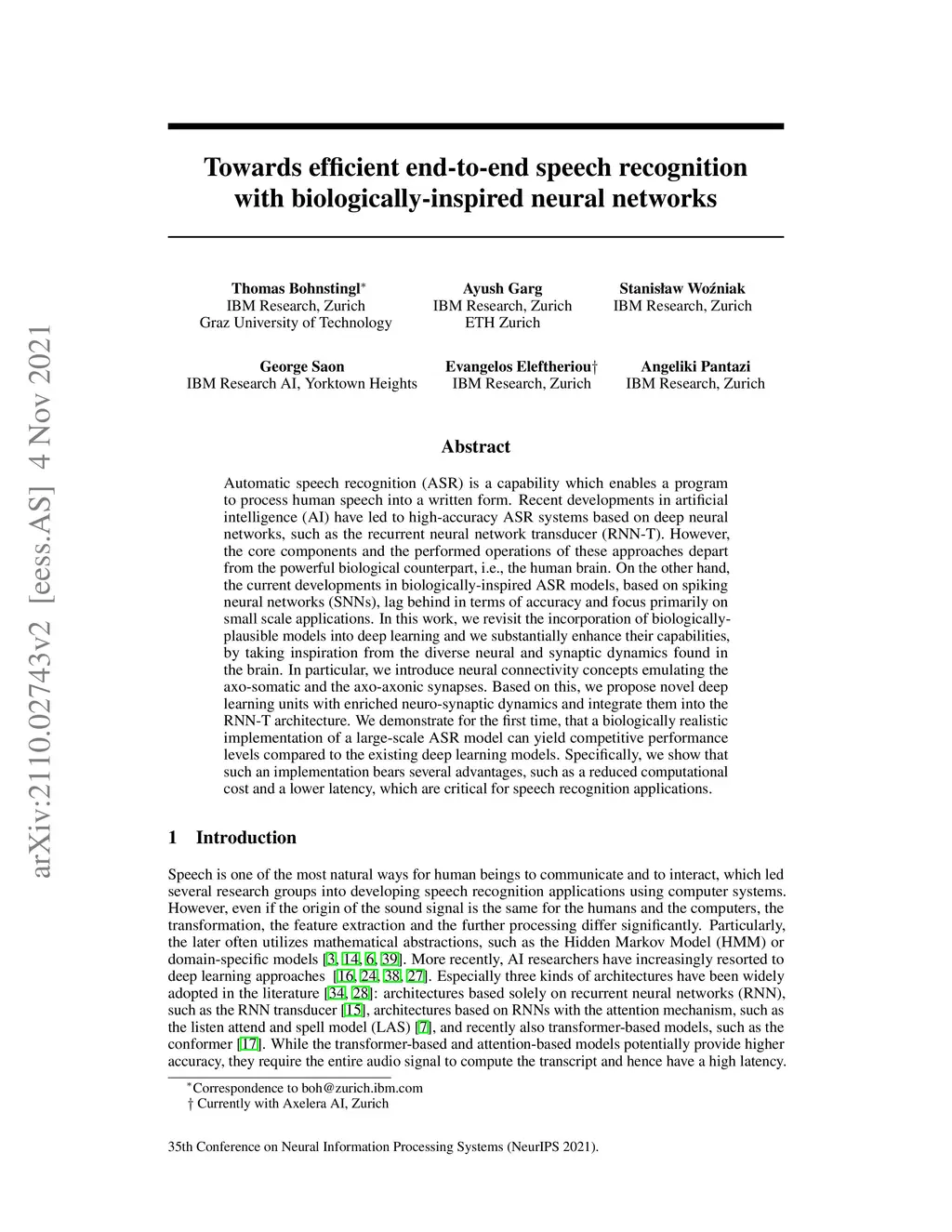 arXiv:2110.02743v2 [eess.AS] 4 Nov 2021

Towards efficient end-to-end speech recognition with biologically-inspired neural networks

Thomas Bohnstingl*
IBM Research, Zurich
Graz University of Technology

Ayush Garg
IBM Research, Zurich
ETH Zurich

Stanisław Woźniak
IBM Research, Zurich

George Saon
IBM Research AI, Yorktown Heights

Evangelos Eleftheriou†
IBM Research, Zurich

Angeliki Pantazi
IBM Research, Zurich

Abstract

Automatic speech recognition (ASR) is a capability which enables a program to process human speech into a written form. Recent developments in artificial intelligence (AI) have led to high-accuracy ASR systems based on deep neural networks, such as the recurrent neural network transducer (RNN-T). However, the core components and the performed operations of these approaches depart from the powerful biological counterpart, i.e., the human brain. On the other hand, the current developments in biologically-inspired ASR models, based on spiking neural networks (SNNs), lag behind in terms of accuracy and focus primarily on small scale applications. In this work, we revisit the incorporation of biologically-plausible models into deep learning and we substantially enhance their capabilities, by taking inspiration from the diverse neural and synaptic dynamics found in the brain. In particular, we introduce neural connectivity concepts emulating the axo-somatic and the axo-axonic synapses. Based on this, we propose novel deep learning units with enriched neuro-synaptic dynamics and integrate them into the RNN-T architecture. We demonstrate for the first time, that a biologically realistic implementation of a large-scale ASR model can yield competitive performance levels compared to the existing deep learning models. Specifically, we show that such an implementation bears several advantages, such as a reduced computational cost and a lower latency, which are critical for speech recognition applications.

1 Introduction

Speech is one of the most natural ways for human beings to communicate and to interact, which led several research groups into developing speech recognition applications using computer systems. However, even if the origin of the sound signal is the same for the humans and the computers, the transformation, the feature extraction and the further processing differ significantly. Particularly, the later often utilizes mathematical abstractions, such as the Hidden Markov Model (HMM) or domain-specific models [3, 14, 6, 39]. More recently, AI researchers have increasingly resorted to deep learning approaches [16, 24, 38, 27]. Especially three kinds of architectures have been widely adopted in the literature [34, 28]: architectures based solely on recurrent neural networks (RNN), such as the RNN transducer [15], architectures based on RNNs with the attention mechanism, such as the listen attend and spell model (LAS) [7], and recently also transformer-based models, such as the conformer [17]. While the transformer-based and attention-based models potentially provide higher accuracy, they require the entire audio signal to compute the transcript and hence have a high latency.

*Correspondence to boh@zurich.ibm.com
† Currently with Axelera AI, Zurich

35th Conference on Neural Information Processing Systems (NeurIPS 2021).